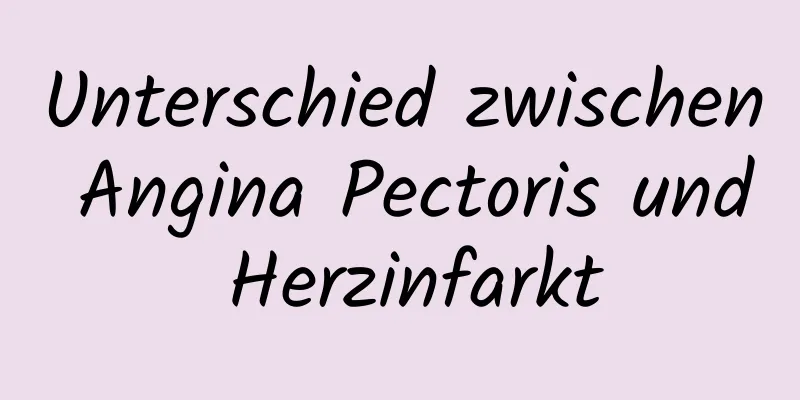 Unterschied zwischen Angina Pectoris und Herzinfarkt